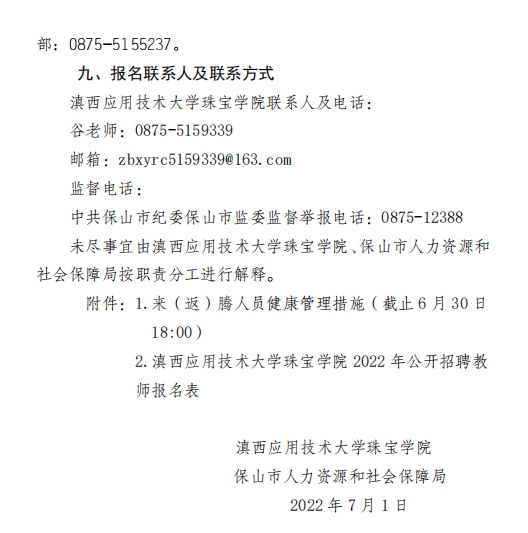 部：0875-5155237。

九、报名联系人及联系方式

滇西应用技术大学珠宝学院联系人及电话：

谷老师：0875-5159339

邮箱：zbxyrc5159339@163.com

监督电话：

中共保山市纪委保山市监委监督举报电话：0875-12388

未尽事宜由滇西应用技术大学珠宝学院、保山市人力资源和社会保障局按职责分工进行解释。

附件：1.来（返）腾人员健康管理措施（截止6月30日18:00）

2.滇西应用技术大学珠宝学院2022年公开招聘教师报名表

滇西应用技术大学珠宝学院

保山市人力资源和社会保障局

2022年7月1日